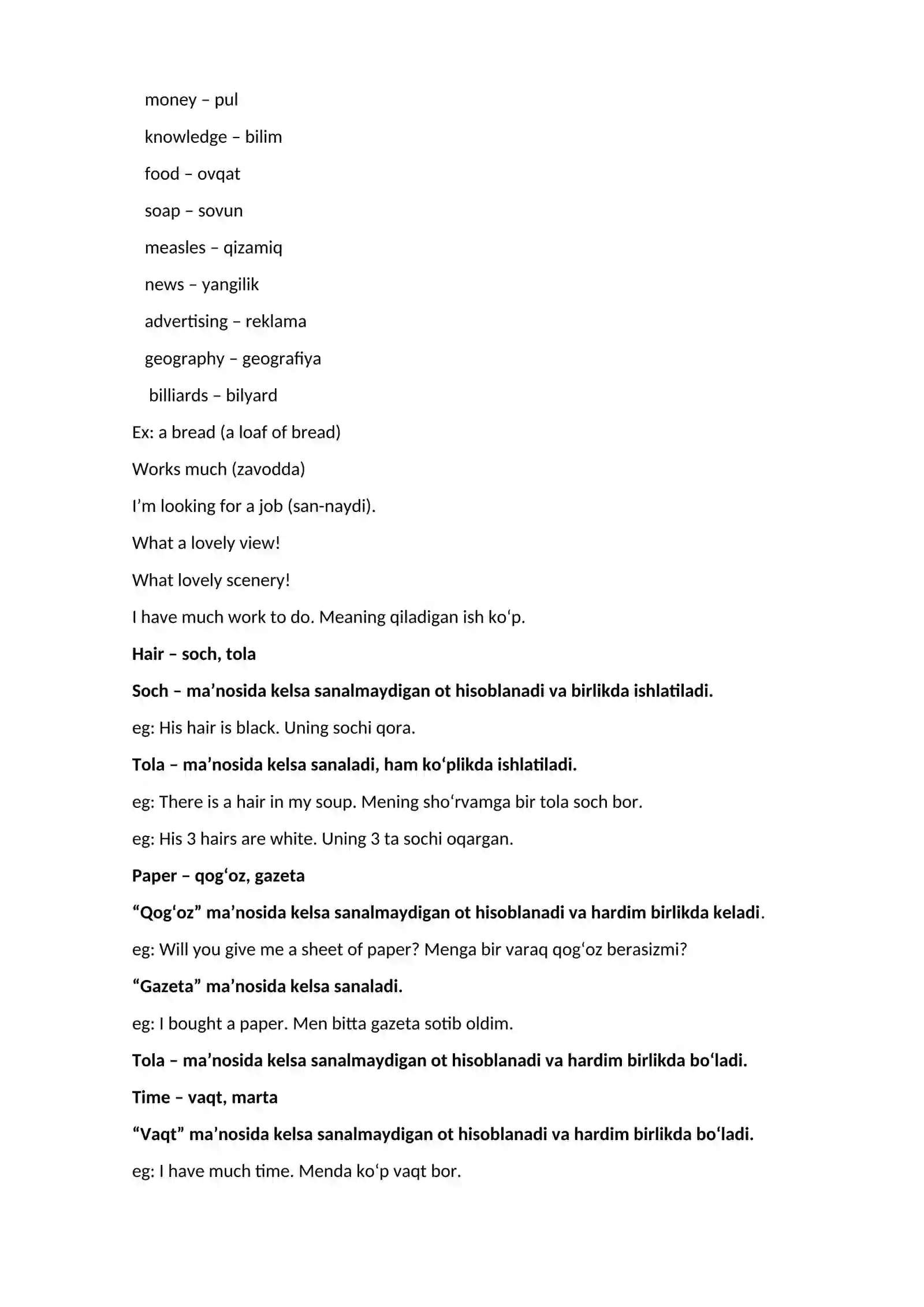 money – pul

knowledge – bilim

food – ovqat

soap – sovun

measles – qizamiq

news – yangilik

advertising – reklama

geography – geografiya

billiards – bilyard

Ex: a bread (a loaf of bread)

Works much (zavodda)

I'm looking for a job (san-naydi).

What a lovely view!

What lovely scenery!

I have much work to do. Meaning qiladigan ish ko'p.

Hair – soch, tola

Soch – ma'nosida kelsa sanalmaydigan ot hisoblanadi va birlikda ishlatiladi.

eg: His hair is black. Uning sochi qora.

Tola – ma'nosida kelsa sanaladi, ham ko'plikda ishlatiladi.

eg: There is a hair in my soup. Mening sho'rvamga bir tola soch bor.

eg: His 3 hairs are white. Uning 3 ta sochi oqargan.

Paper – qog'oz, gazeta

"Qog'oz" ma'nosida kelsa sanalmaydigan ot hisoblanadi va hardim birlikda keladi.

eg: Will you give me a sheet of paper? Menga bir varaq qog'oz berasizmi?

"Gazeta" ma'nosida kelsa sanaladi.

eg: I bought a paper. Men bitta gazeta sotib oldim.

Tola – ma'nosida kelsa sanalmaydigan ot hisoblanadi va hardim birlikda bo'ladi.

Time – vaqt, marta

"Vaqt" ma'nosida kelsa sanalmaydigan ot hisoblanadi va hardim birlikda bo'ladi.

eg: I have much time. Menda ko'p vaqt bor.